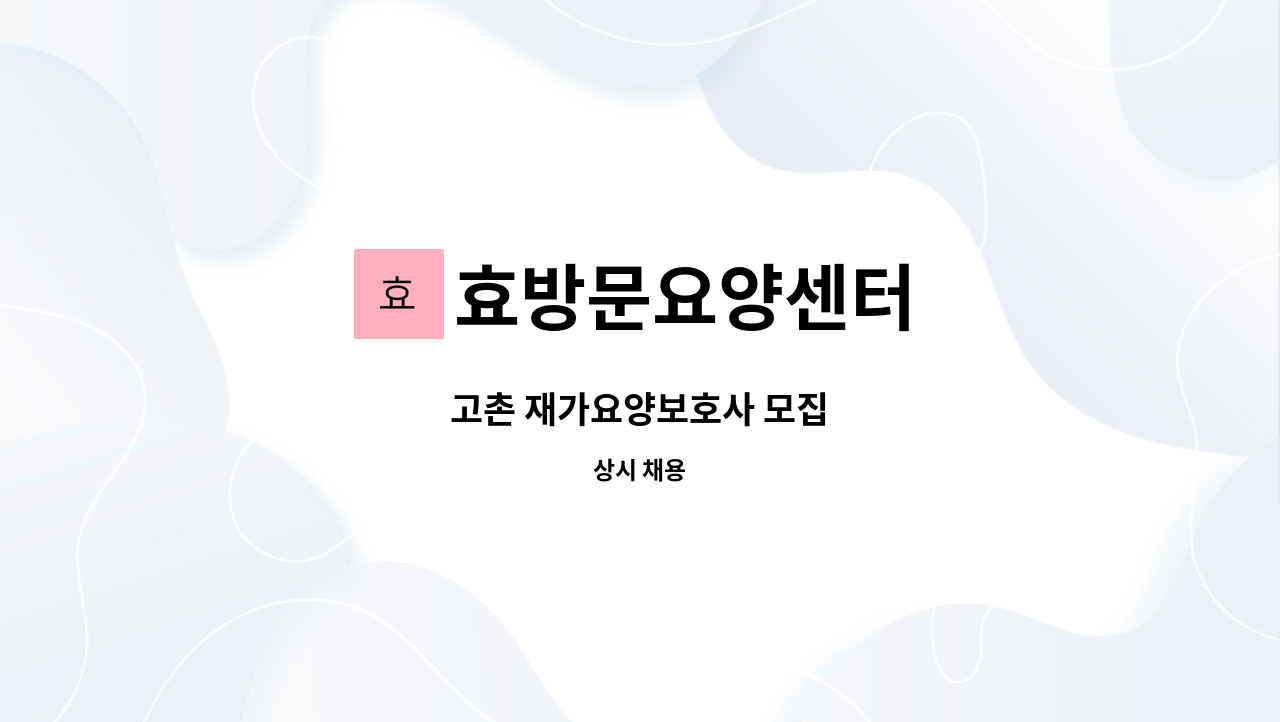 효

효방문요양센터

고촌 재가요양보호사 모집

상시 채용